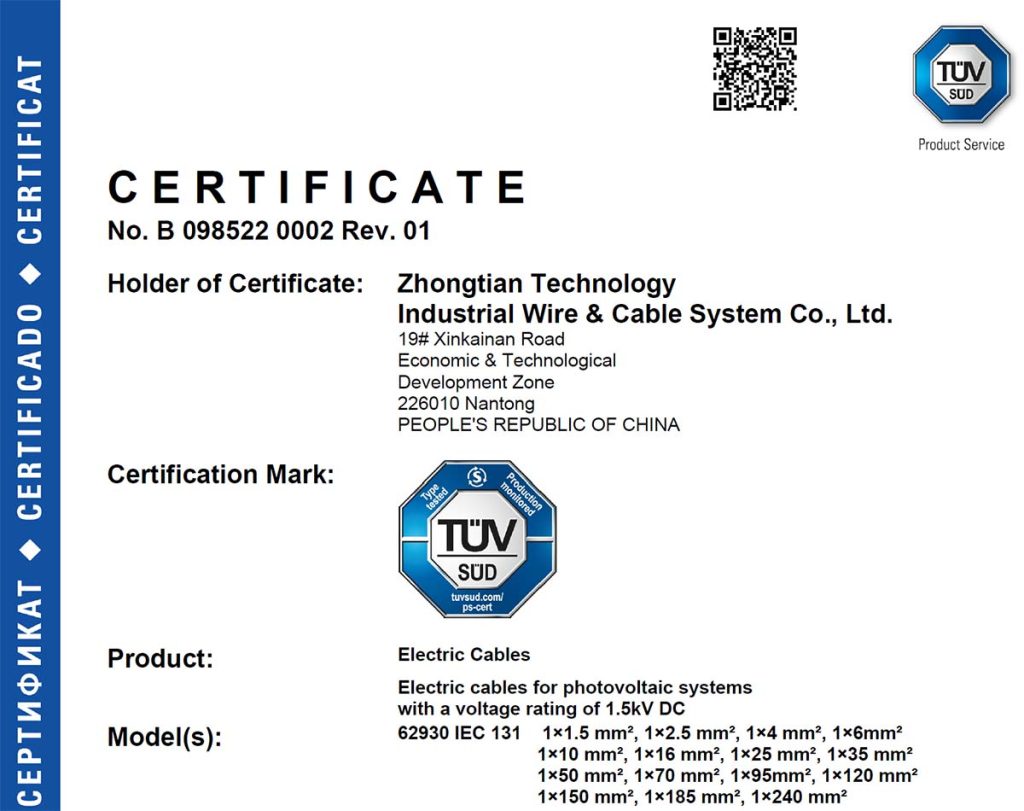 СЕРТИФИКАТ ◆ CERTIFICADO ◆ CERTIFICAT

TÜV SÜD
Product Service

CERTIFICATE
No. B 098522 0002 Rev. 01

Holder of Certificate: Zhongtian Technology Industrial Wire & Cable System Co., Ltd.
19# Xinkainan Road
Economic & Technological
Development Zone
226010 Nantong
PEOPLE'S REPUBLIC OF CHINA

Certification Mark:
Type tested
Production monitored
TÜV SÜD
tuvsud.com/ps-cert

Product: Electric Cables

Electric cables for photovoltaic systems with a voltage rating of 1.5kV DC

Model(s): 62930 IEC 131 1×1.5 mm², 1×2.5 mm², 1×4 mm², 1×6mm²
1×10 mm², 1×16 mm², 1×25 mm², 1×35 mm²
1×50 mm², 1×70 mm², 1×95mm², 1×120 mm²
1×150 mm², 1×185 mm², 1×240 mm²